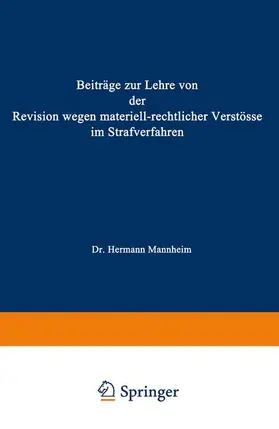 Beiträge zur Lehre von der Revision wegen materiell-rechtlicher Verstösse im Strafverfahren

Dr. Hermann Mannheim

Springer